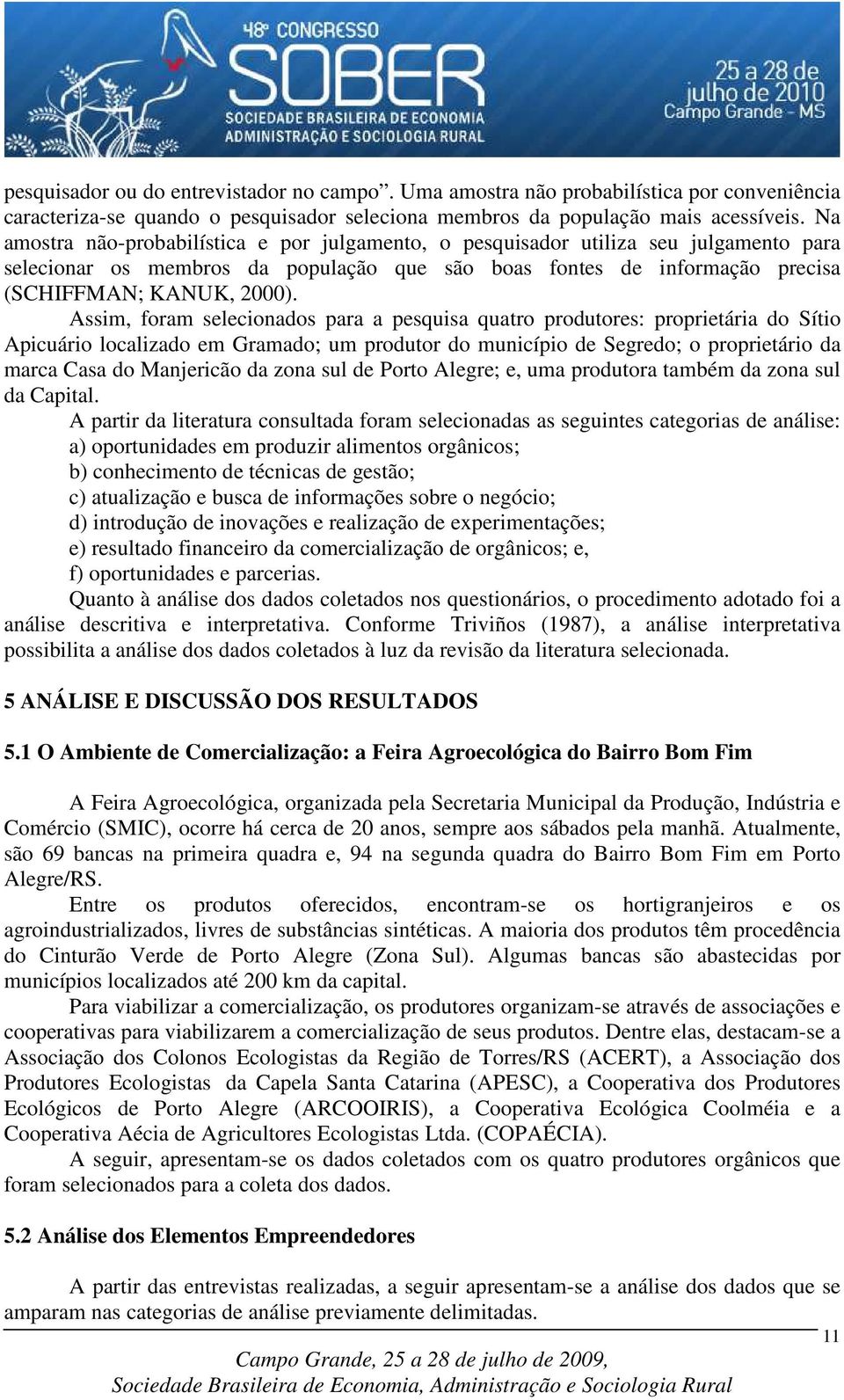 48º CONGRESSO
SOBER
SOCIEDADE BRASILEIRA DE ECONOMIA
ADMINISTRAÇÃO E SOCIOLOGIA RURAL
25 a 28 de julho de 2010
Campo Grande - MS

pesquisador ou do entrevistador no campo”. Uma amostra não probabilística por conveniência caracteriza-se quando o pesquisador seleciona membros da população mais acessíveis. Na amostra não-probabilística e por julgamento, o pesquisador utiliza seu julgamento para selecionar os membros da população que são boas fontes de informação precisa (SCHIFFMAN; KANUK, 2000).

Assim, foram selecionados para a pesquisa quatro produtores: proprietária do Sítio Apicuário localizado em Gramado; um produtor do município de Segredo; o proprietário da marca Casa do Manjericão da zona sul de Porto Alegre; e, uma produtora também da zona sul da Capital.

A partir da literatura consultada foram selecionadas as seguintes categorias de análise:
a) oportunidades em produzir alimentos orgânicos;
b) conhecimento de técnicas de gestão;
c) atualização e busca de informações sobre o negócio;
d) introdução de inovações e realização de experimentações;
e) resultado financeiro da comercialização de orgânicos; e,
f) oportunidades e parcerias.

Quanto à análise dos dados coletados nos questionários, o procedimento adotado foi a análise descritiva e interpretativa. Conforme Triviños (1987), a análise interpretativa possibilita a análise dos dados coletados à luz da revisão da literatura selecionada.

5 ANÁLISE E DISCUSSÃO DOS RESULTADOS

5.1 O Ambiente de Comercialização: a Feira Agroecológica do Bairro Bom Fim

A Feira Agroecológica, organizada pela Secretaria Municipal da Produção, Indústria e Comércio (SMIC), ocorre há cerca de 20 anos, sempre aos sábados pela manhã. Atualmente, são 69 bancas na primeira quadra e, 94 na segunda quadra do Bairro Bom Fim em Porto Alegre/RS.

Entre os produtos oferecidos, encontram-se os hortigranjeiros e os agroindustrializados, livres de substâncias sintéticas. A maioria dos produtos têm procedência do Cinturão Verde de Porto Alegre (Zona Sul). Algumas bancas são abastecidas por municípios localizados até 200 km da capital.

Para viabilizar a comercialização, os produtores organizam-se através de associações e cooperativas para viabilizarem a comercialização de seus produtos. Dentre elas, destacam-se a Associação dos Colonos Ecologistas da Região de Torres/RS (ACERT), a Associação dos Produtores Ecologistas da Capela Santa Catarina (APESC), a Cooperativa dos Produtores Ecológicos de Porto Alegre (ARCOOIRIS), a Cooperativa Ecológica Coolméia e a Cooperativa Aécia de Agricultores Ecologistas Ltda. (COPAÉCIA).

A seguir, apresentam-se os dados coletados com os quatro produtores orgânicos que foram selecionados para a coleta dos dados.

5.2 Análise dos Elementos Empreendedores

A partir das entrevistas realizadas, a seguir apresentam-se a análise dos dados que se amparam nas categorias de análise previamente delimitadas.

11

Campo Grande, 25 a 28 de julho de 2009,
Sociedade Brasileira de Economia, Administração e Sociologia Rural